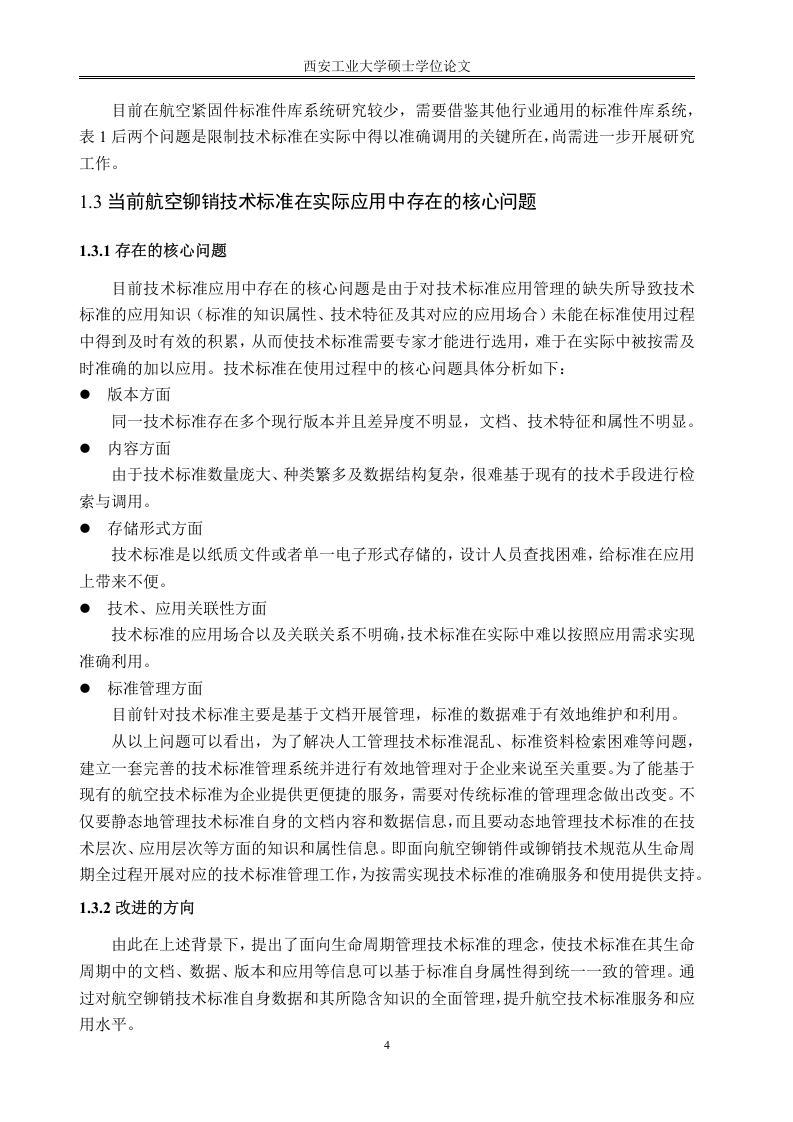 西安工业大学硕士学位论文

目前在航空紧固件标准件库系统研究较少，需要借鉴其他行业通用的标准件库系统，表 1 后两个问题是限制技术标准在实际中得以准确调用的关键所在，尚需进一步开展研究工作。

1.3 当前航空铆销技术标准在实际应用中存在的核心问题

1.3.1 存在的核心问题

目前技术标准应用中存在的核心问题是由于对技术标准应用管理的缺失所导致技术标准的应用知识（标准的知识属性、技术特征及其对应的应用场合）未能在标准使用过程中得到及时有效的积累，从而使技术标准需要专家才能进行选用，难于在实际中被按需及时准确的加以应用。技术标准在使用过程中的核心问题具体分析如下：

● 版本方面

同一技术标准存在多个现行版本并且差异度不明显，文档、技术特征和属性不明显。

● 内容方面

由于技术标准数量庞大、种类繁多及数据结构复杂，很难基于现有的技术手段进行检索与调用。

● 存储形式方面

技术标准是以纸质文件或者单一电子形式存储的，设计人员查找困难，给标准在应用上带来不便。

● 技术、应用关联性方面

技术标准的应用场合以及关联关系不明确，技术标准在实际中难以按照应用需求实现准确利用。

● 标准管理方面

目前针对技术标准主要是基于文档开展管理，标准的数据难于有效地维护和利用。

从以上问题可以看出，为了解决人工管理技术标准混乱、标准资料检索困难等问题，建立一套完善的技术标准管理系统并进行有效地管理对于企业来说至关重要。为了能基于现有的航空技术标准为企业提供更便捷的服务，需要对传统标准的管理理念做出改变。不仅要静态地管理技术标准自身的文档内容和数据信息，而且要动态地管理技术标准的在技术层次、应用层次等方面的知识和属性信息。即面向航空铆销件或铆销技术规范从生命周期全过程开展对应的技术标准管理工作，为按需实现技术标准的准确服务和使用提供支持。

1.3.2 改进的方向

由此在上述背景下，提出了面向生命周期管理技术标准的理念，使技术标准在其生命周期中的文档、数据、版本和应用等信息可以基于标准自身属性得到统一一致的管理。通过对航空铆销技术标准自身数据和其所隐含知识的全面管理，提升航空技术标准服务和应用水平。

4